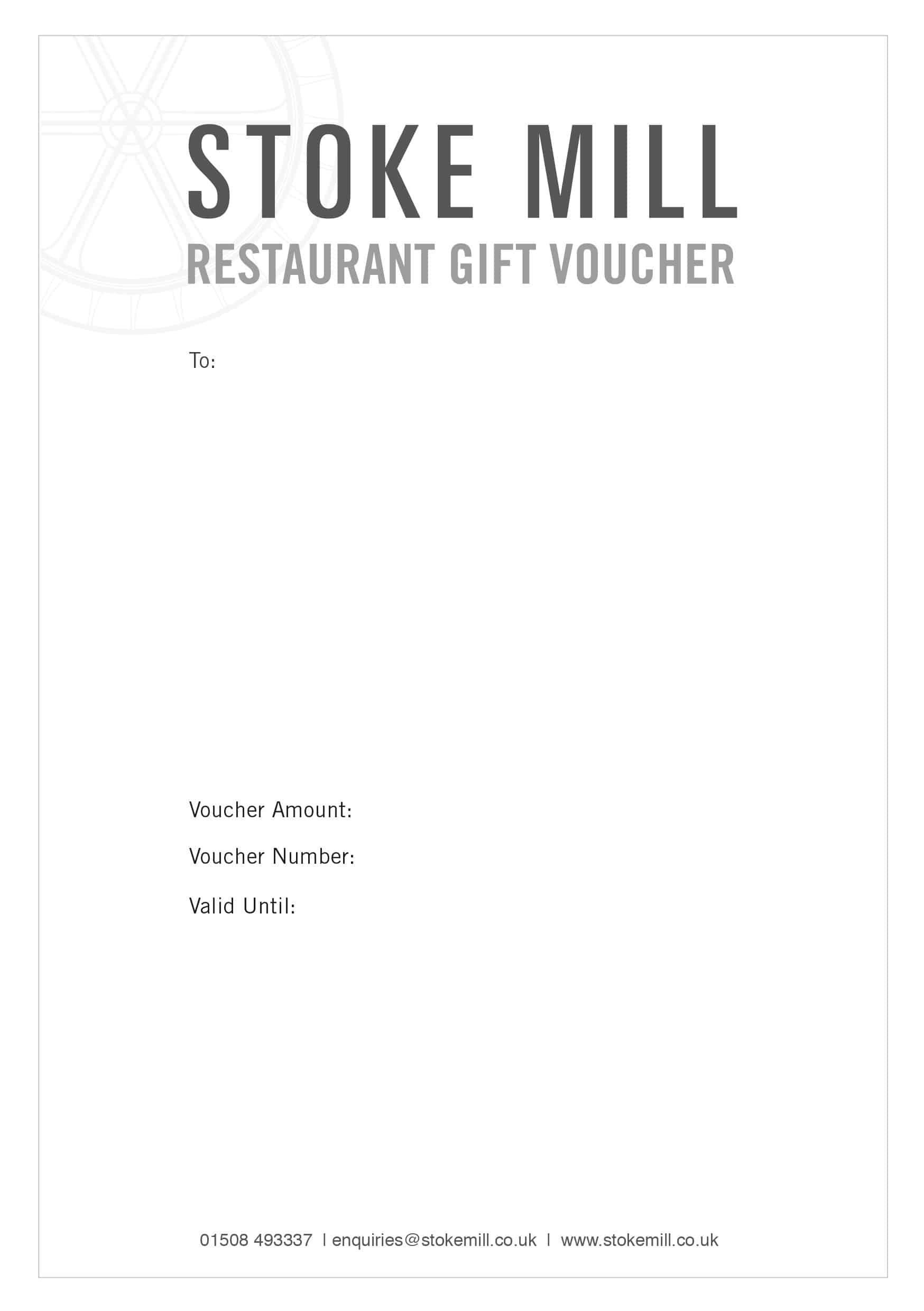 STOKE MILL
RESTAURANT GIFT VOUCHER

To:

Voucher Amount:

Voucher Number:

Valid Until:

01508 493337 | enquiries@stokemill.co.uk | www.stokemill.co.uk